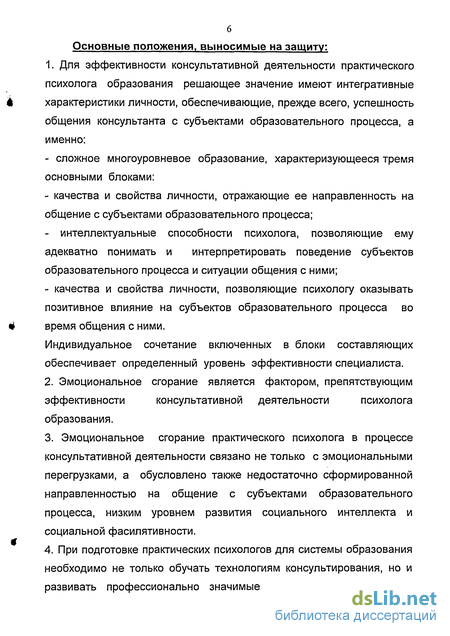 6

Основные положения, выносимые на защиту:

1. Для эффективности консультативной деятельности практического психолога образования решающее значение имеют интегративные характеристики личности, обеспечивающие, прежде всего, успешность общения консультанта с субъектами образовательного процесса, а именно:

- сложное многоуровневое образование, характеризующееся тремя основными блоками:

- качества и свойства личности, отражающие ее направленность на общение с субъектами образовательного процесса;

- интеллектуальные способности психолога, позволяющие ему адекватно понимать и интерпретировать поведение субъектов образовательного процесса и ситуации общения с ними;

- качества и свойства личности, позволяющие психологу оказывать позитивное влияние на субъектов образовательного процесса во время общения с ними.

Индивидуальное сочетание включенных в блоки составляющих обеспечивает определенный уровень эффективности специалиста.

2. Эмоциональное сгорание является фактором, препятствующим эффективности консультативной деятельности психолога образования.

3. Эмоциональное сгорание практического психолога в процессе консультативной деятельности связано не только с эмоциональными перегрузками, а обусловлено также недостаточно сформированной направленностью на общение с субъектами образовательного процесса, низким уровнем развития социального интеллекта и социальной фасилятивности.

4. При подготовке практических психологов для системы образования необходимо не только обучать технологиям консультирования, но и развивать профессионально значимые

dsLib.net
библиотека диссертаций